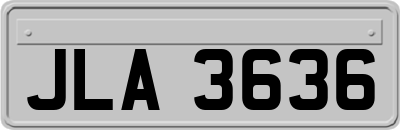 JLA 3636